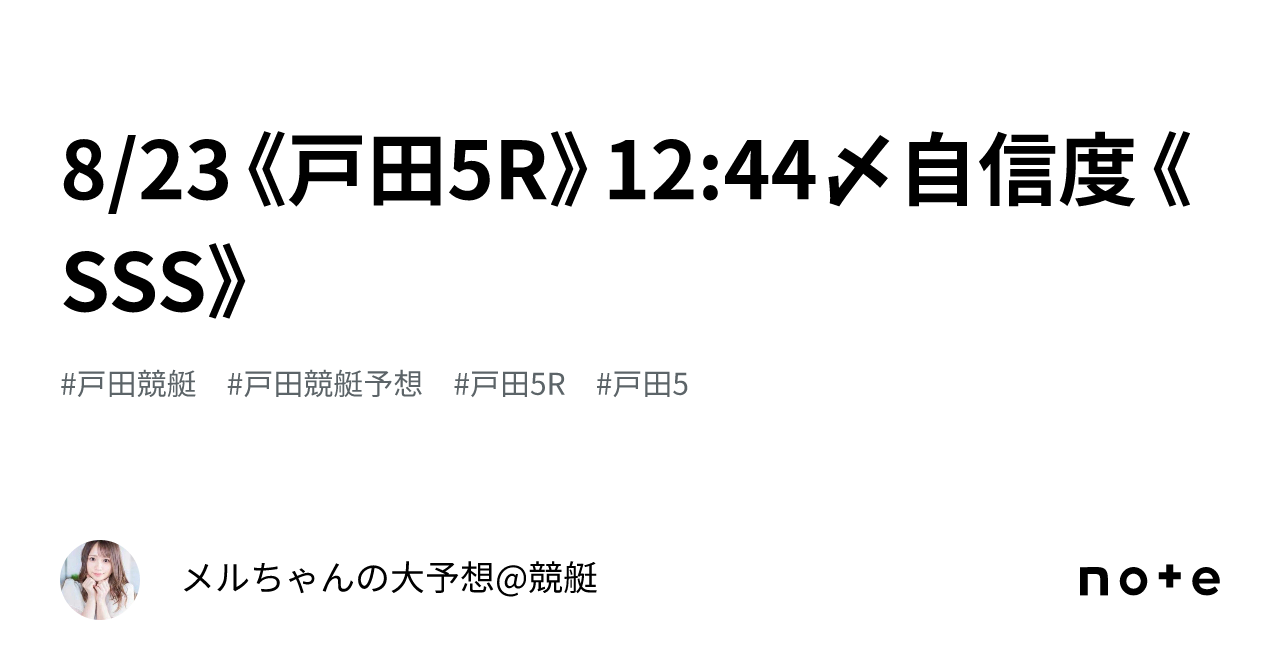 8/23《戸田5R》12:44〆自信度《SSS》

#戸田競艇 #戸田競艇予想 #戸田5R #戸田5

メルちゃんの大予想@競艇

note